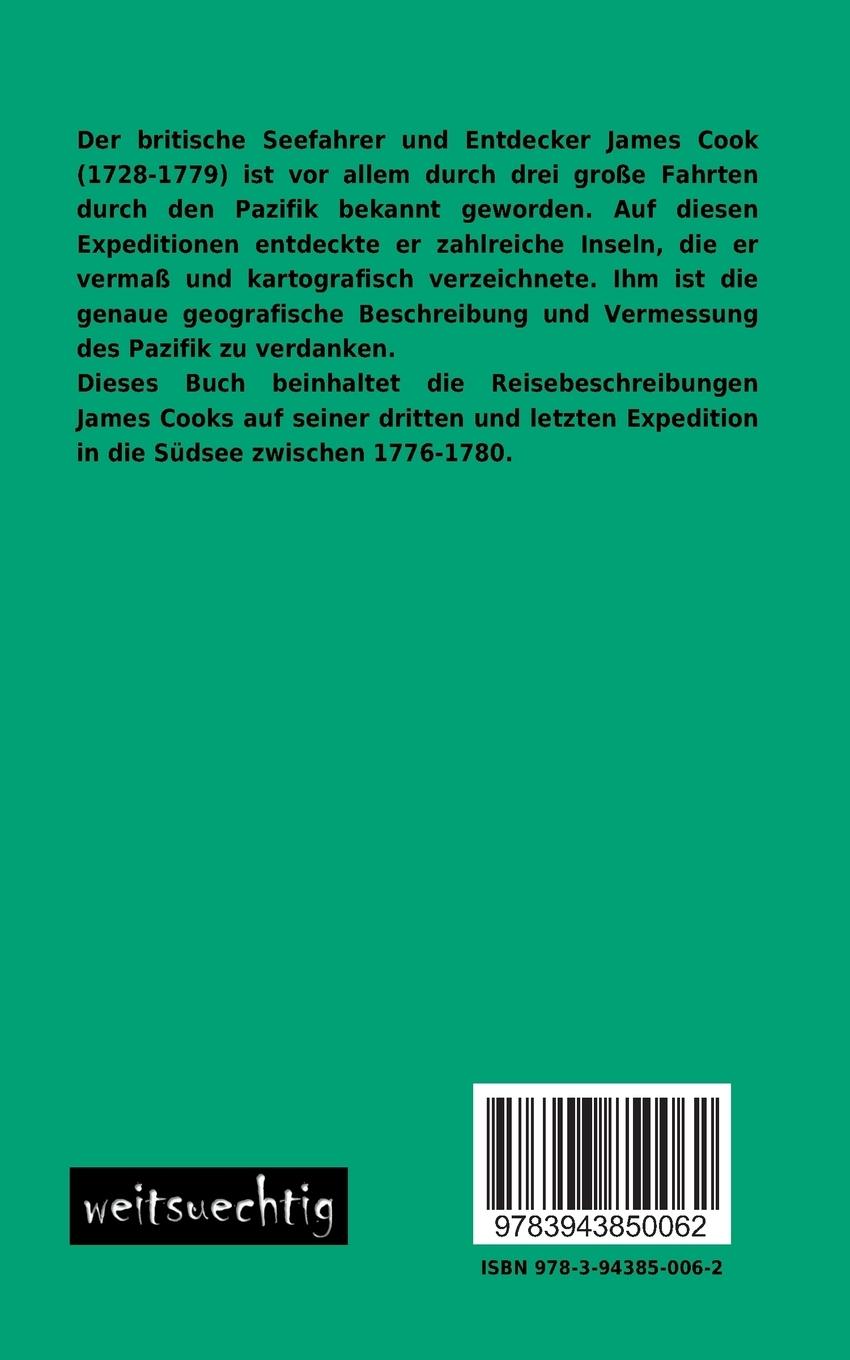 Der britische Seefahrer und Entdecker James Cook (1728-1779) ist vor allem durch drei große Fahrten durch den Pazifik bekannt geworden. Auf diesen Expeditionen entdeckte er zahlreiche Inseln, die er vermaß und kartografisch verzeichnete. Ihm ist die genaue geografische Beschreibung und Vermessung des Pazifik zu verdanken.
Dieses Buch beinhaltet die Reisebeschreibungen James Cooks auf seiner dritten und letzten Expedition in die Südsee zwischen 1776-1780.

weitsuechtig

9783943850062

ISBN 978-3-94385-006-2